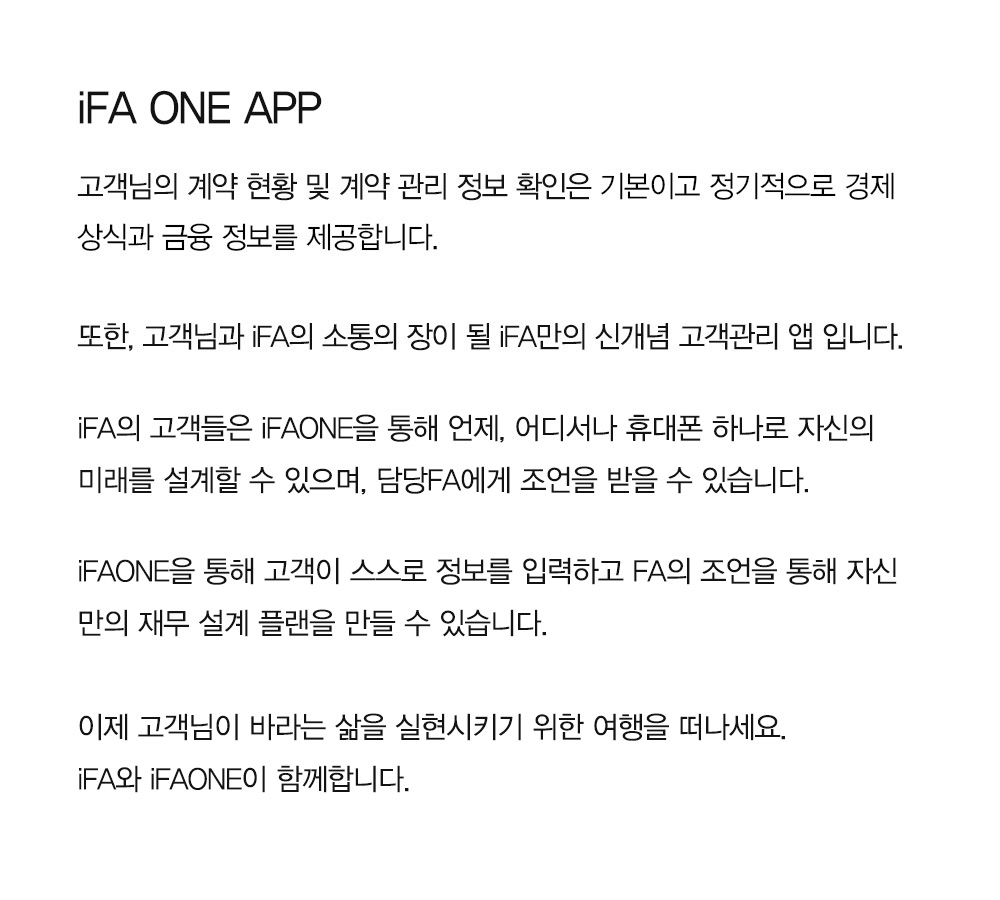 iFA ONE APP

고객님의 계약 현황 및 계약 관리 정보 확인은 기본이고 정기적으로 경제 상식과 금융 정보를 제공합니다.

또한, 고객님과 iFA의 소통의 장이 될 iFA만의 신개념 고객관리 앱 입니다.

iFA의 고객들은 iFAONE을 통해 언제, 어디서나 휴대폰 하나로 자신의 미래를 설계할 수 있으며, 담당FA에게 조언을 받을 수 있습니다.

iFAONE을 통해 고객이 스스로 정보를 입력하고 FA의 조언을 통해 자신만의 재무 설계 플랜을 만들 수 있습니다.

이제 고객님이 바라는 삶을 실현시키기 위한 여행을 떠나세요.
iFA와 iFAONE이 함께합니다.